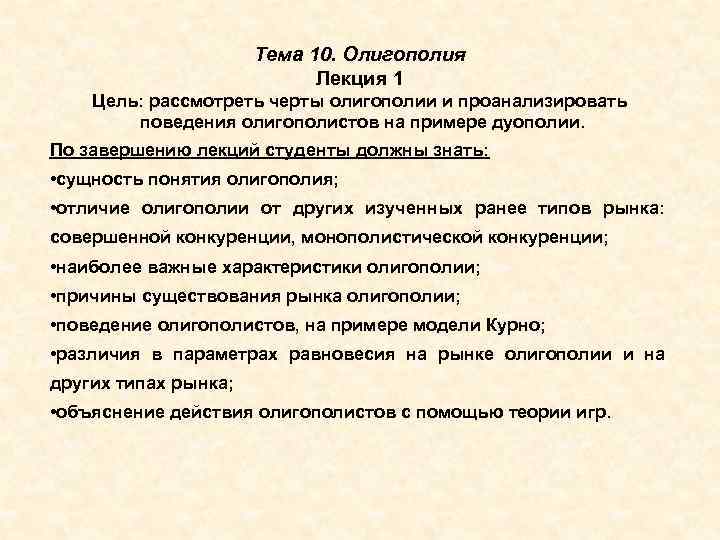 Тема 10. Олигополия
Лекция 1
Цель: рассмотреть черты олигополии и проанализировать поведения олигополистов на примере дуополии.

По завершению лекций студенты должны знать:
•сущность понятия олигополия;
•отличие олигополии от других изученных ранее типов рынка: совершенной конкуренции, монополистической конкуренции;
•наиболее важные характеристики олигополии;
•причины существования рынка олигополии;
•поведение олигополистов, на примере модели Курно;
•различия в параметрах равновесия на рынке олигополии и на других типах рынка;
•объяснение действия олигополистов с помощью теории игр.